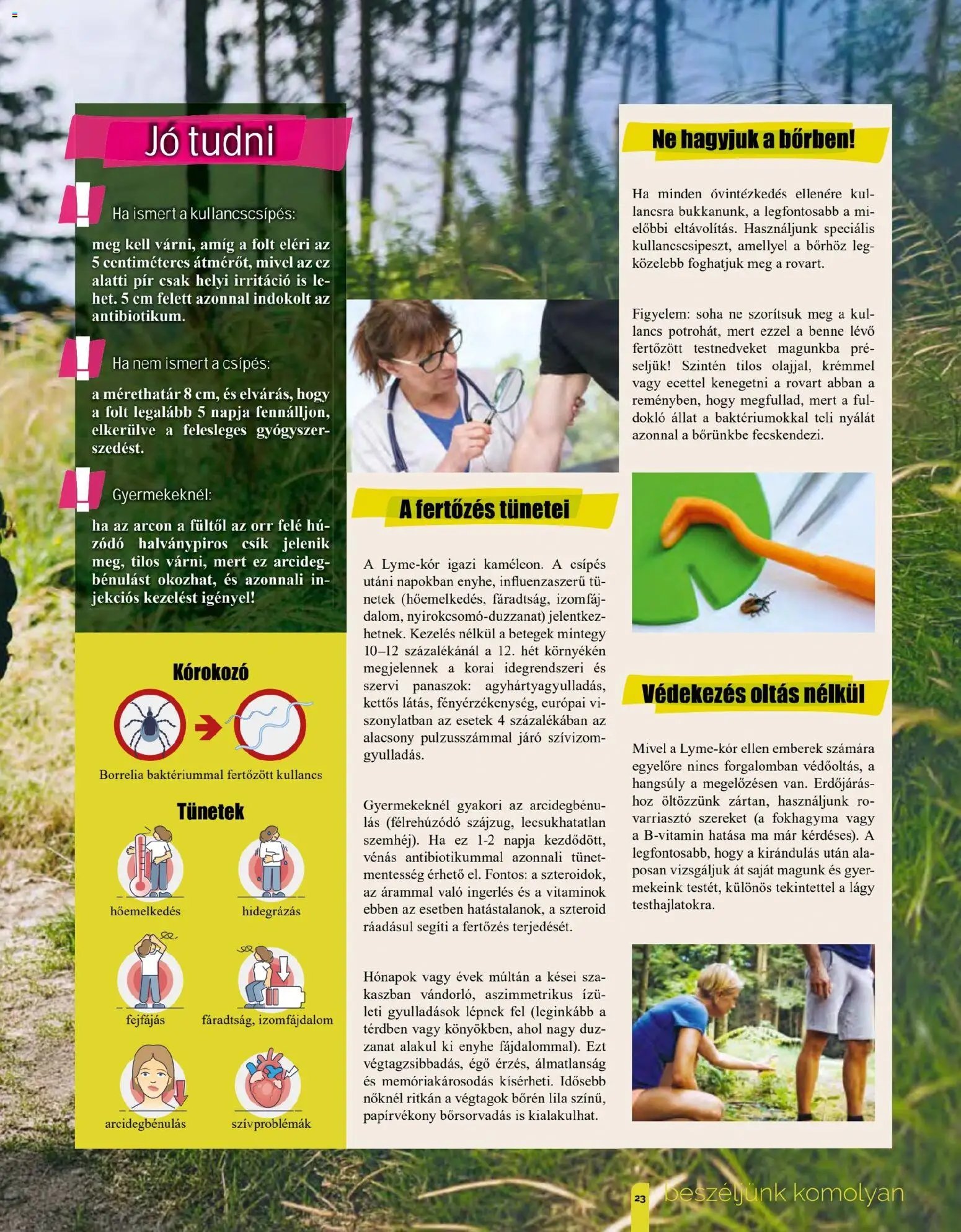 Jó tudni

Ha ismert a kullancscsípés:

meg kell várni, amíg a folt eléri az 5 centiméteres átmérőt, mivel az ez alatti pír csak helyi irritáció is lehet. 5 cm felett azonnal indokolt az antibiotikum.

Ha nem ismert a csípés:

a mérethatár 8 cm, és elvárás, hogy a folt legalább 5 napja fennálljon, elkerülve a felesleges gyógyszerszedést.

Gyermekeknél:

ha az arcon a fültől az orr felé húzódó halványpiros csík jelenik meg, tilos várni, mert ez arcidegbénulást okozhat, és azonnali injekciós kezelést igényel!

Kórokozó

Borrelia baktériummal fertőzött kullancs

Tünetek

hőemelkedés

hidegrázás

fejfájás

fáradtság, izomfájdalom

arcidegbénulás

szívproblémák

A fertőzés tünetei

A Lyme-kór igazi kaméleon. A csípés utáni napokban enyhe, influenzaszerű tünetek (hőemelkedés, fáradtság, izomfájdalom, nyirokcsomó-duzzanat) jelentkezhetnek. Kezelés nélkül a betegek mintegy 10–12 százalékánál a 12. hét környékén megjelennek a korai idegrendszeri és szervi panaszok: agyhártyagyulladás, kettős látás, fényérzékenység, európai viszonylatban az esetek 4 százalékában az alacsony pulzusszámmal járó szívizomgyulladás.

Gyermekeknél gyakori az arcidegbénulás (félrehúzódó szájzug, lecsukhatatlan szemhéj). Ha ez 1-2 napja kezdődött, vénás antibiotikummal azonnali tünetmentesség érhető el. Fontos: a szteroidok, az árammal való ingerlés és a vitaminok ebben az esetben hatástalanok, a szteroid ráadásul segíti a fertőzés terjedését.

Hónapok vagy évek múltán a kései szakaszban vándorló, aszimmetrikus ízületi gyulladások lépnek fel (leginkább a térdben vagy könyökben, ahol nagy duzzanat alakul ki enyhe fájdalommal). Ezt végtagzsibbadás, égő érzés, álmatlanság és memóriakárosodás kísérheti. Idősebb nőknél ritkán a végtagok bőrén lila színű, papírvékony bőrsorvadás is kialakulhat.

Ne hagyjuk a bőrben!

Ha minden óvintézkedés ellenére kullancsra bukkanunk, a legfontosabb a mielőbbi eltávolítás. Használjunk speciális kullancscsipeszt, amellyel a bőrhöz legközelebb foghatjuk meg a rovart.

Figyelem: soha ne szorítsuk meg a kullancs potrohát, mert ezzel a benne lévő fertőzött testnedveket magunkba préseljük! Szintén tilos olajjal, krémmel vagy ecettel kenegetni a rovart abban a reményben, hogy megfullad, mert a fuldokló állat a baktériumokkal teli nyálát azonnal a bőrünkbe fecskendezi.

Védekezés oltás nélkül

Mivel a Lyme-kór ellen emberek számára egyelőre nincs forgalomban védőoltás, a hangsúly a megelőzésen van. Erdőjáráshoz öltözzünk zártan, használjunk rovarriasztó szereket (a fokhagyma vagy a B-vitamin hatása ma már kérdéses). A legfontosabb, hogy a kirándulás után alaposan vizsgáljuk át saját magunk és gyermekeink testét, különös tekintettel a lágy testhajlatokra.

23 beszéljünk komolyan